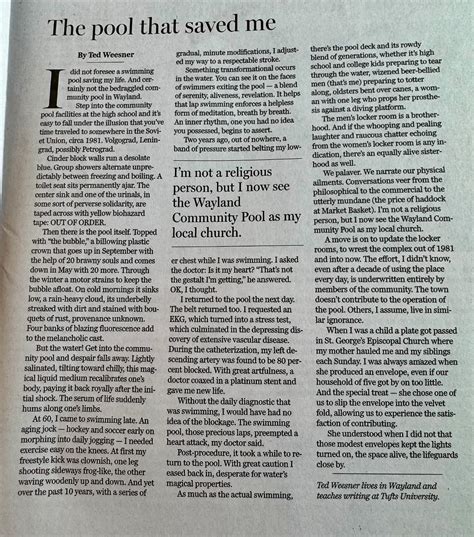 The pool that saved me

By Ted Weesner

I did not foresee a swimming pool saving my life. And certainly not the bedraggled community pool in Wayland.

Step into the community pool facilities at the high school and it's easy to fall under the illusion that you've time traveled to somewhere in the Soviet Union, circa 1981. Volgograd, Leningrad, possibly Petrograd.

Cinder block walls run a desolate blue. Group showers alternate unpredictably between freezing and boiling. A toilet seat sits permanently ajar. The center sink and one of the urinals, in some sort of perverse solidarity, are taped across with yellow biohazard tape: OUT OF ORDER.

Then there is the pool itself. Topped with "the bubble," a billowing plastic crown that goes up in September with the help of 20 brawny souls and comes down in May with 20 more. Through the winter a motor strains to keep the bubble afloat. On cold mornings it sinks low, a rain-heavy cloud, its underbelly streaked with dirt and stained with bouquets of rust, provenance unknown. Four banks of blazing fluorescence add to the melancholic cast.

But the water! Get into the community pool and despair falls away. Lightly salinated, tilting toward chilly, this magical liquid medium recalibrates one's body, paying it back royally after the initial shock. The serum of life suddenly hums along one's limbs.

At 60, I came to swimming late. An aging jock — hockey and soccer early on morphing into daily jogging — I needed exercise easy on the knees. At first my freestyle kick was clownish, one leg shooting sideways frog-like, the other waving woodenly up and down. And yet over the past 10 years, with a series of gradual, minute modifications, I adjusted my way to a respectable stroke.

Something transformational occurs in the water. You can see it on the faces of swimmers exiting the pool — a blend of serenity, aliveness, revelation. It helps that lap swimming enforces a helpless form of meditation, breath by breath. An inner rhythm, one you had no idea you possessed, begins to assert.

Two years ago, out of nowhere, a band of pressure started belting my lower chest while I was swimming. I asked the doctor: Is it my heart? "That's not the gestalt I'm getting," he answered. OK, I thought.

I'm not a religious person, but I now see the Wayland Community Pool as my local church.

I returned to the pool the next day. The belt returned too. I requested an EKG, which turned into a stress test, which culminated in the depressing discovery of extensive vascular disease. During the catheterization, my left descending artery was found to be 80 percent blocked. With great artfulness, a doctor coaxed in a platinum stent and gave me new life.

Without the daily diagnostic that was swimming, I would have had no idea of the blockage. The swimming pool, those precious laps, preempted a heart attack, my doctor said.

Post-procedure, it took a while to return to the pool. With great caution I eased back in, desperate for water's magical properties.

As much as the actual swimming, there's the pool deck and its rowdy blend of generations, whether it's high school and college kids preparing to tear through the water, wizened beer-bellied men (that's me) preparing to totter along, oldsters bent over canes, a woman with one leg who props her prosthesis against a diving platform.

The men's locker room is a brotherhood. And if the whooping and pealing laughter and raucous chatter echoing from the women's locker room is any indication, there's an equally alive sisterhood as well.

We palaver. We narrate our physical ailments. Conversations veer from the philosophical to the commercial to the utterly mundane (the price of haddock at Market Basket). I'm not a religious person, but I now see the Wayland Community Pool as my local church.

A move is on to update the locker rooms, to wrest the complex out of 1981 and into now. The effort, I didn't know, even after a decade of using the place every day, is underwritten entirely by members of the community. The town doesn't contribute to the operation of the pool. Others, I assume, live in similar ignorance.

When I was a child a plate got passed in St. George's Episcopal Church where my mother hauled me and my siblings each Sunday. I was always amazed when she produced an envelope, even if our household of five got by on too little. And the special treat — she chose one of us to slip the envelope into the velvet fold, allowing us to experience the satisfaction of contributing.

She understood when I did not that those modest envelopes kept the lights turned on, the space alive, the lifeguards close by.

Ted Weesner lives in Wayland and teaches writing at Tufts University.